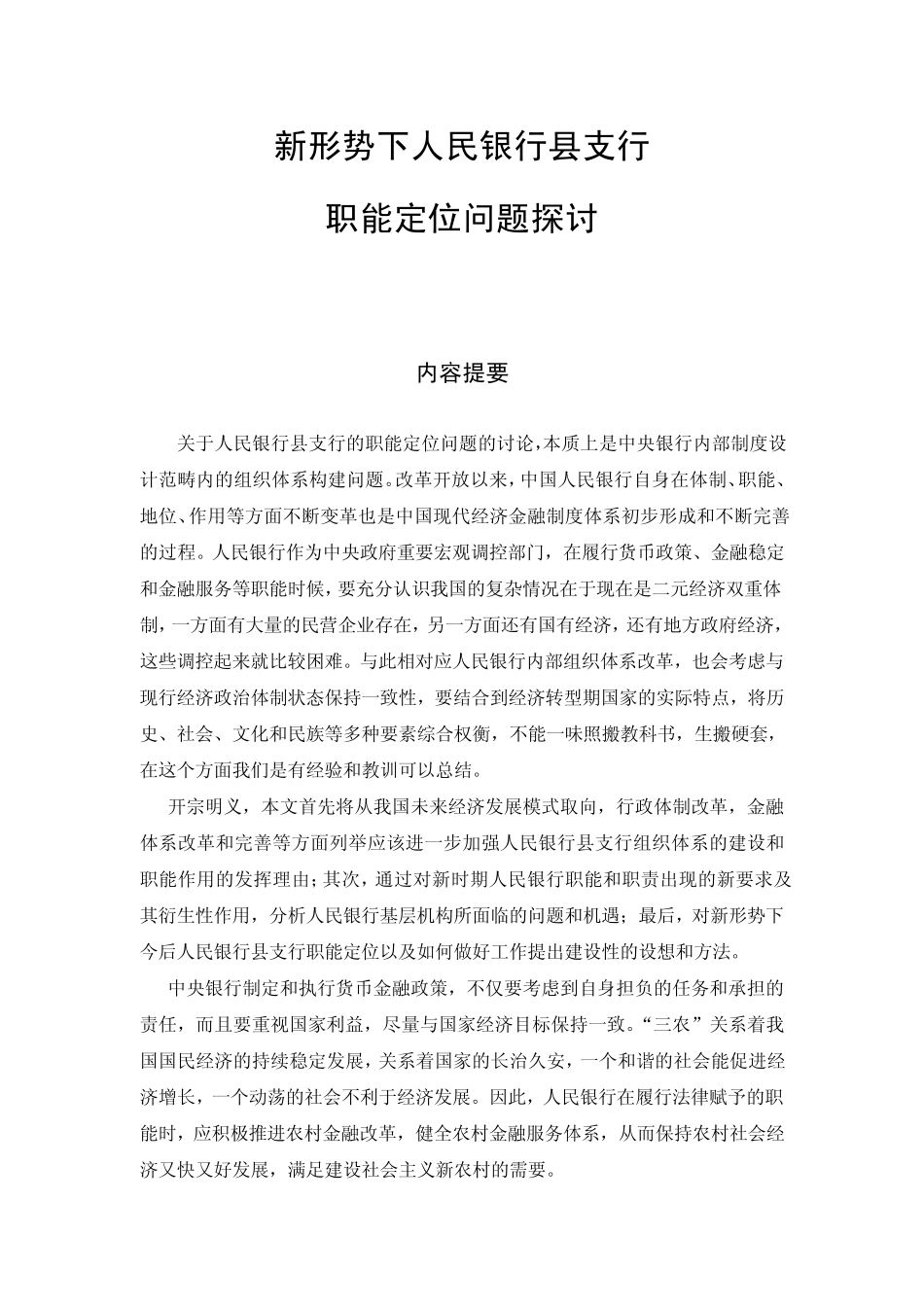 新形势下人民银行县支行

职能定位问题探讨

内容提要

关于人民银行县支行的职能定位问题的讨论，本质上是中央银行内部制度设计范畴内的组织体系构建问题。改革开放以来，中国人民银行自身在体制、职能、地位、作用等方面不断变革也是中国现代经济金融制度体系初步形成和不断完善的过程。人民银行作为中央政府重要宏观调控部门，在履行货币政策、金融稳定和金融服务等职能时候，要充分认识我国的复杂情况在于现在是二元经济双重体制，一方面有大量的民营企业存在，另一方面还有国有经济，还有地方政府经济，这些调控起来就比较困难。与此相对应人民银行内部组织体系改革，也会考虑与现行经济政治体制状态保持一致性，要结合到经济转型期国家的实际特点，将历史、社会、文化和民族等多种要素综合权衡，不能一味照搬教科书，生搬硬套，在这个方面我们是有经验和教训可以总结。

开宗明义，本文首先将从我国未来经济发展模式取向，行政体制改革，金融体系改革和完善等方面列举应该进一步加强人民银行县支行组织体系的建设和职能作用的发挥理由；其次，通过对新时期人民银行职能和职责出现的新要求及其衍生性作用，分析人民银行基层机构所面临的问题和机遇；最后，对新形势下今后人民银行县支行职能定位以及如何做好工作提出建设性的设想和方法。

中央银行制定和执行货币金融政策，不仅要考虑到自身担负的任务和承担的责任，而且要重视国家利益，尽量与国家经济目标保持一致。“三农”关系着我国国民经济的持续稳定发展，关系着国家的长治久安，一个和谐的社会能促进经济增长，一个动荡的社会不利于经济发展。因此，人民银行在履行法律赋予的职能时，应积极推进农村金融改革，健全农村金融服务体系，从而保持农村社会经济又快又好发展，满足建设社会主义新农村的需要。